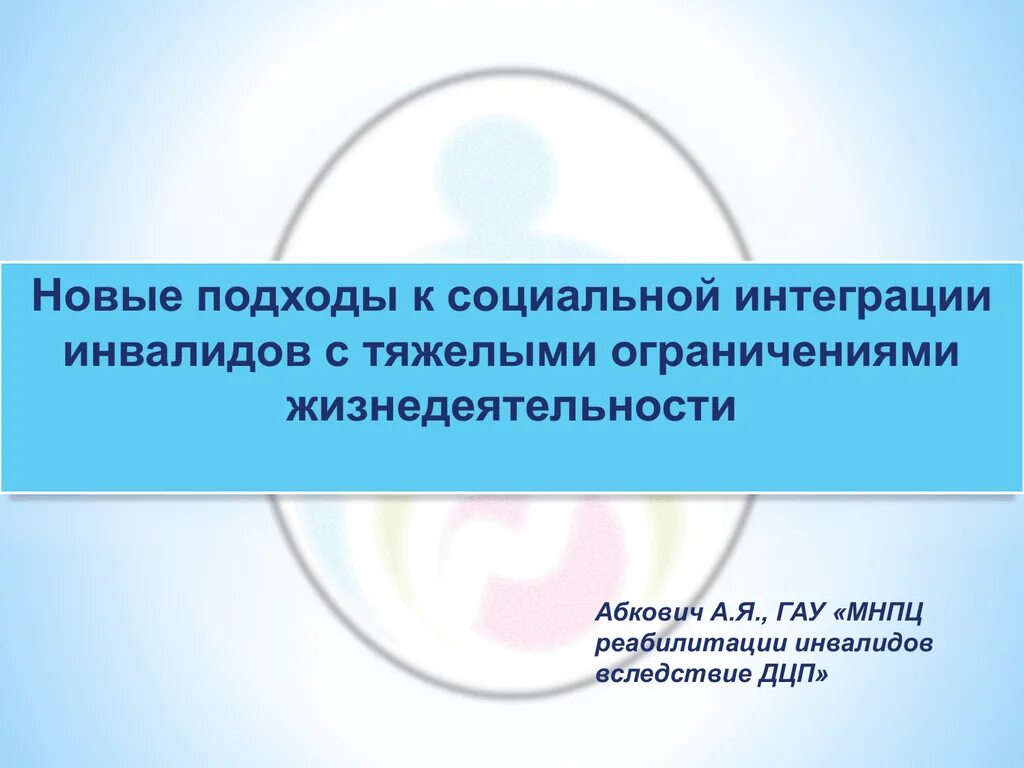 Новые подходы к социальной интеграции инвалидов с тяжелыми ограничениями жизнедеятельности

Абкович А.Я., ГАУ «МНПЦ реабилитации инвалидов вследствие ДЦП»